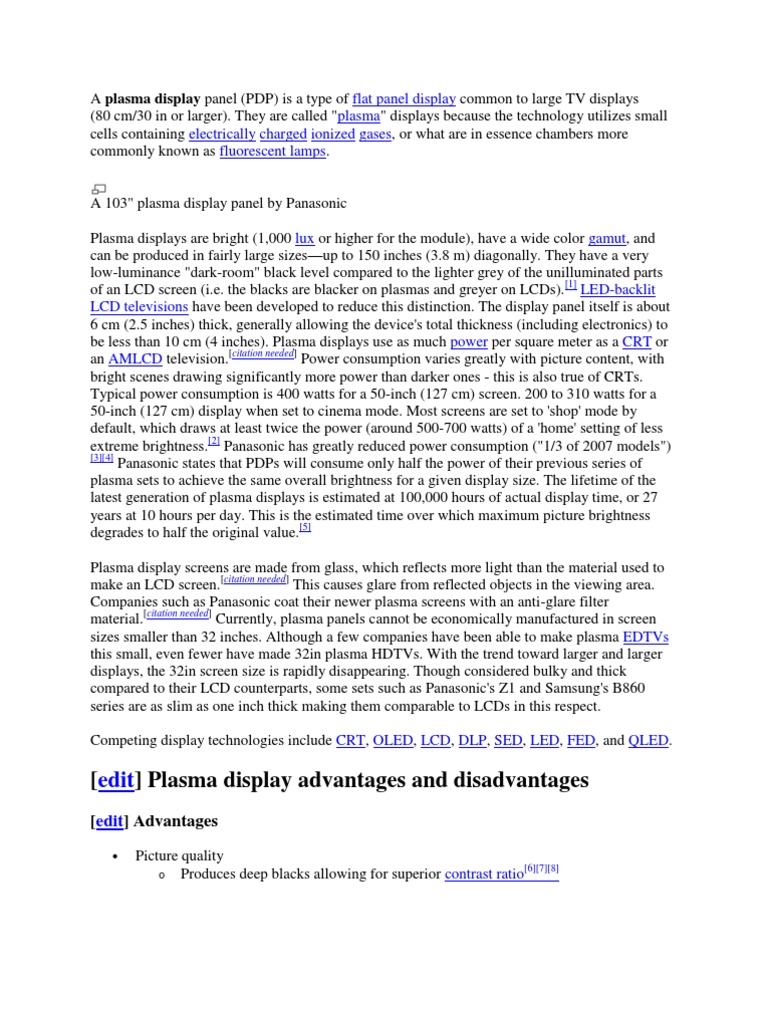 A plasma display panel (PDP) is a type of flat panel display common to large TV displays (80 cm/30 in or larger). They are called "plasma" displays because the technology utilizes small cells containing electrically charged ionized gases, or what are in essence chambers more commonly known as fluorescent lamps.

A 103" plasma display panel by Panasonic

Plasma displays are bright (1,000 lux or higher for the module), have a wide color gamut, and can be produced in fairly large sizes—up to 150 inches (3.8 m) diagonally. They have a very low-luminance "dark-room" black level compared to the lighter grey of the unilluminated parts of an LCD screen (i.e. the blacks are blacker on plasmas and greyer on LCDs).$^{[1]}$ LED-backlit LCD televisions have been developed to reduce this distinction. The display panel itself is about 6 cm (2.5 inches) thick, generally allowing the device's total thickness (including electronics) to be less than 10 cm (4 inches). Plasma displays use as much power per square meter as a CRT or an AMLCD television.$^{[citation needed]}$ Power consumption varies greatly with picture content, with bright scenes drawing significantly more power than darker ones - this is also true of CRTs. Typical power consumption is 400 watts for a 50-inch (127 cm) screen. 200 to 310 watts for a 50-inch (127 cm) display when set to cinema mode. Most screens are set to 'shop' mode by default, which draws at least twice the power (around 500-700 watts) of a 'home' setting of less extreme brightness.$^{[2]}$ Panasonic has greatly reduced power consumption ("1/3 of 2007 models") $^{[3][4]}$ Panasonic states that PDPs will consume only half the power of their previous series of plasma sets to achieve the same overall brightness for a given display size. The lifetime of the latest generation of plasma displays is estimated at 100,000 hours of actual display time, or 27 years at 10 hours per day. This is the estimated time over which maximum picture brightness degrades to half the original value.$^{[5]}$

Plasma display screens are made from glass, which reflects more light than the material used to make an LCD screen.$^{[citation needed]}$ This causes glare from reflected objects in the viewing area. Companies such as Panasonic coat their newer plasma screens with an anti-glare filter material.$^{[citation needed]}$ Currently, plasma panels cannot be economically manufactured in screen sizes smaller than 32 inches. Although a few companies have been able to make plasma EDTVs this small, even fewer have made 32in plasma HDTVs. With the trend toward larger and larger displays, the 32in screen size is rapidly disappearing. Though considered bulky and thick compared to their LCD counterparts, some sets such as Panasonic's Z1 and Samsung's B860 series are as slim as one inch thick making them comparable to LCDs in this respect.

Competing display technologies include CRT, OLED, LCD, DLP, SED, LED, FED, and QLED.

[edit] Plasma display advantages and disadvantages

[edit] Advantages

• Picture quality
o Produces deep blacks allowing for superior contrast ratio$^{[6][7][8]}$